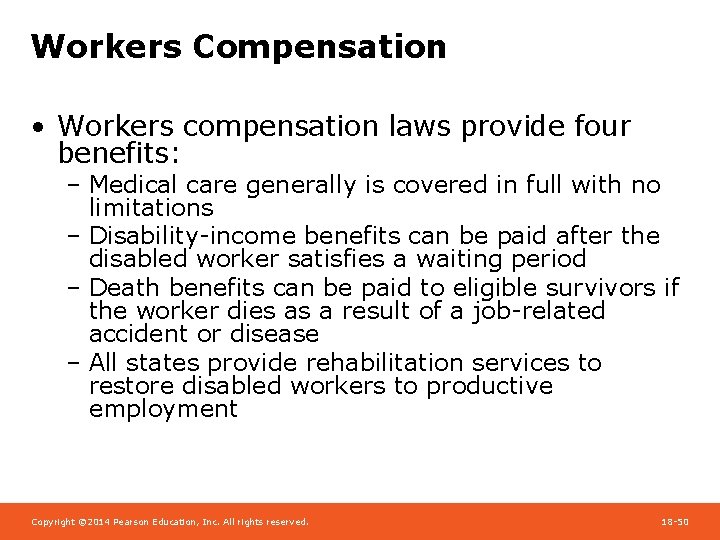 Workers Compensation

• Workers compensation laws provide four benefits:
– Medical care generally is covered in full with no limitations
– Disability-income benefits can be paid after the disabled worker satisfies a waiting period
– Death benefits can be paid to eligible survivors if the worker dies as a result of a job-related accident or disease
– All states provide rehabilitation services to restore disabled workers to productive employment

Copyright ©2014 Pearson Education, Inc. All rights reserved.

18-50